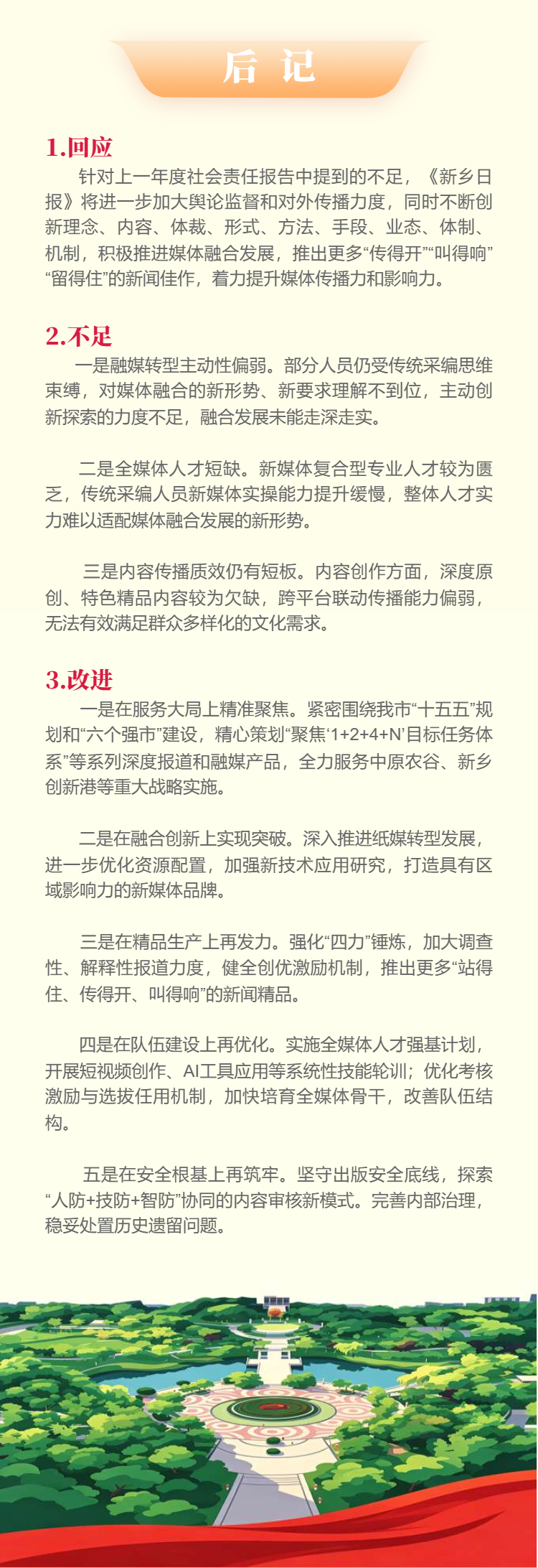 后 记

1.回应

针对上一年度社会责任报告中提到的不足，《新乡日报》将进一步加大舆论监督和对外传播力度，同时不断创新理念、内容、体裁、形式、方法、手段、业态、体制、机制，积极推进媒体融合发展，推出更多“传得开”“叫得响”“留得住”的新闻佳作，着力提升媒体传播力和影响力。

2.不足

一是融媒转型主动性偏弱。部分人员仍受传统采编思维束缚，对媒体融合的新形势、新要求理解不到位，主动创新探索的力度不足，融合发展未能走深走实。

二是全媒体人才短缺。新媒体复合型专业人才较为匮乏，传统采编人员新媒体实操能力提升缓慢，整体人才实力难以适配媒体融合发展的新形势。

三是内容传播质效仍有短板。内容创作方面，深度原创、特色精品内容较为欠缺，跨平台联动传播能力偏弱，无法有效满足群众多样化的文化需求。

3.改进

一是在服务大局上精准聚焦。紧密围绕我市“十五五”规划和“六个强市”建设，精心策划“聚焦‘1+2+4+N’目标任务体系”等系列深度报道和融媒产品，全力服务中原农谷、新乡创新港等重大战略实施。

二是在融合创新上实现突破。深入推进纸媒转型发展，进一步优化资源配置，加强新技术应用研究，打造具有区域影响力的新媒体品牌。

三是在精品生产上再发力。强化“四力”锤炼，加大调查性、解释性报道力度，健全创优激励机制，推出更多“站得住、传得开、叫得响”的新闻精品。

四是在队伍建设上再优化。实施全媒体人才强基计划，开展短视频创作、AI工具应用等系统性技能轮训；优化考核激励与选拔任用机制，加快培育全媒体骨干，改善队伍结构。

五是在安全根基上再筑牢。坚守出版安全底线，探索“人防+技防+智防”协同的内容审核新模式。完善内部治理，稳妥处置历史遗留问题。